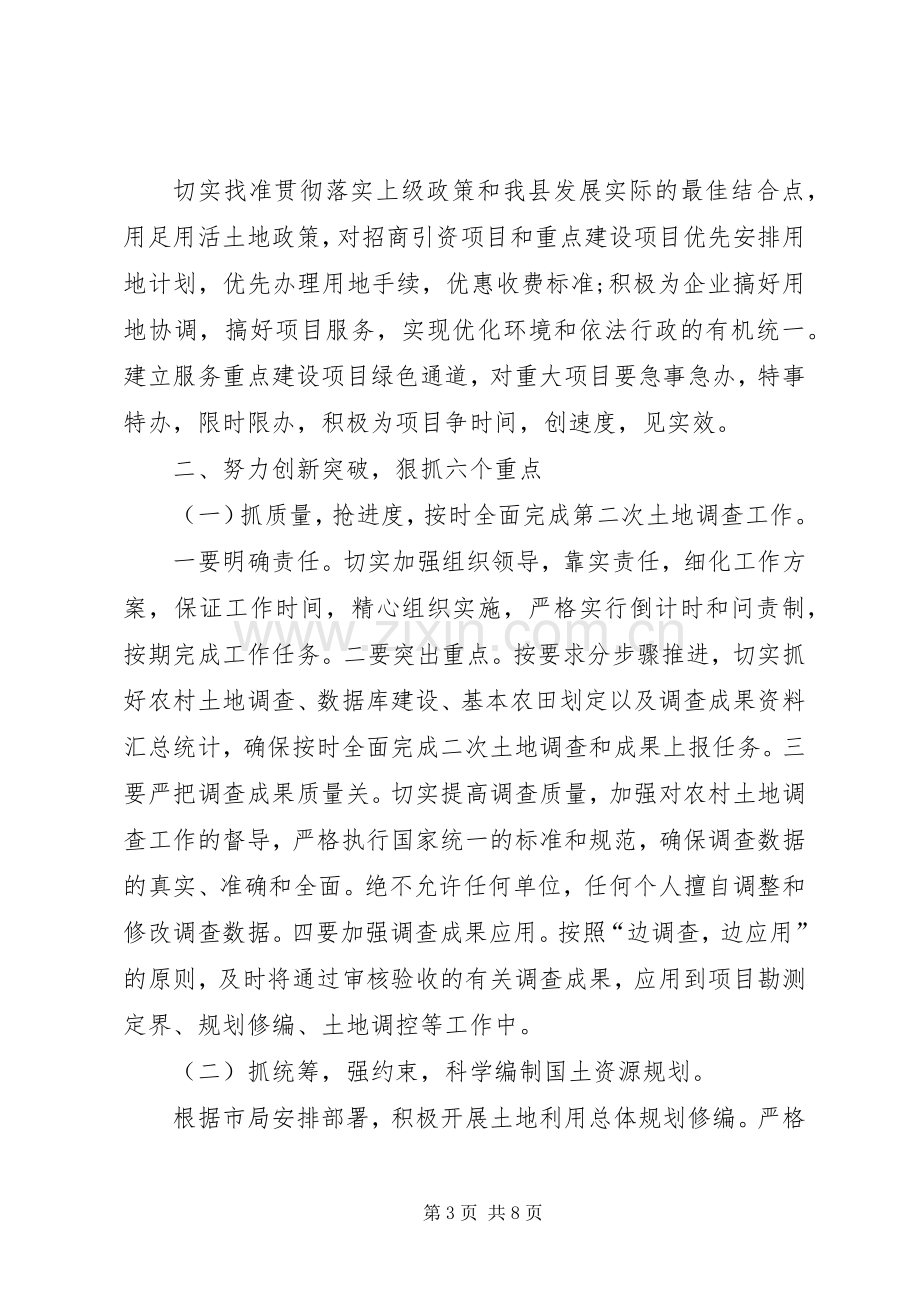 切实找准贯彻落实上级政策和我县发展实际的最佳结合点，用足用活土地政策，对招商引资项目和重点建设项目优先安排用地计划，优先办理用地手续，优惠收费标准;积极为企业搞好用地协调，搞好项目服务，实现优化环境和依法行政的有机统一。建立服务重点建设项目绿色通道，对重大项目要急事急办，特事特办，限时限办，积极为项目争时间，创速度，见实效。

二、努力创新突破，狠抓六个重点

（一）抓质量，抢进度，按时全面完成第二次土地调查工作。

一要明确责任。切实加强组织领导，靠实责任，细化工作方案，保证工作时间，精心组织实施，严格实行倒计时和问责制，按期完成工作任务。二要突出重点。按要求分步骤推进，切实抓好农村土地调查、数据库建设、基本农田划定以及调查成果资料汇总统计，确保按时全面完成二次土地调查和成果上报任务。三要严把调查成果质量关。切实提高调查质量，加强对农村土地调查工作的督导，严格执行国家统一的标准和规范，确保调查数据的真实、准确和全面。绝不允许任何单位，任何个人擅自调整和修改调查数据。四要加强调查成果应用。按照“边调查，边应用”的原则，及时将通过审核验收的有关调查成果，应用到项目勘测定界、规划修编、土地调控等工作中。

（二）抓统筹，强约束，科学编制国土资源规划。

根据市局安排部署，积极开展土地利用总体规划修编。严格

第3页 共8页

www.zixin.com.cn